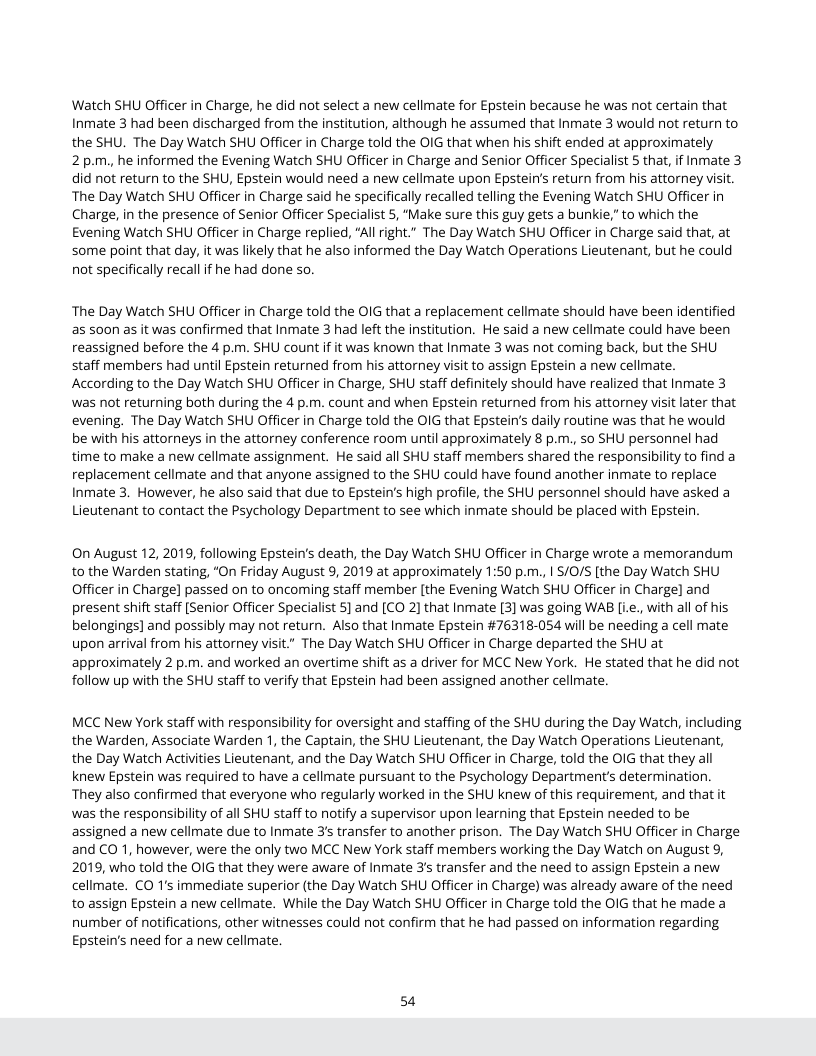 Watch SHU Officer in Charge, he did not select a new cellmate for Epstein because he was not certain that Inmate 3 had been discharged from the institution, although he assumed that Inmate 3 would not return to the SHU. The Day Watch SHU Officer in Charge told the OIG that when his shift ended at approximately 2 p.m., he informed the Evening Watch SHU Officer in Charge and Senior Officer Specialist 5 that, if Inmate 3 did not return to the SHU, Epstein would need a new cellmate upon Epstein's return from his attorney visit. The Day Watch SHU Officer in Charge said he specifically recalled telling the Evening Watch SHU Officer in Charge, in the presence of Senior Officer Specialist 5, "Make sure this guy gets a bunkie," to which the Evening Watch SHU Officer in Charge replied, "All right." The Day Watch SHU Officer in Charge said that, at some point that day, it was likely that he also informed the Day Watch Operations Lieutenant, but he could not specifically recall if he had done so.

The Day Watch SHU Officer in Charge told the OIG that a replacement cellmate should have been identified as soon as it was confirmed that Inmate 3 had left the institution. He said a new cellmate could have been reassigned before the 4 p.m. SHU count if it was known that Inmate 3 was not coming back, but the SHU staff members had until Epstein returned from his attorney visit to assign Epstein a new cellmate. According to the Day Watch SHU Officer in Charge, SHU staff definitely should have realized that Inmate 3 was not returning both during the 4 p.m. count and when Epstein returned from his attorney visit later that evening. The Day Watch SHU Officer in Charge told the OIG that Epstein's daily routine was that he would be with his attorneys in the attorney conference room until approximately 8 p.m., so SHU personnel had time to make a new cellmate assignment. He said all SHU staff members shared the responsibility to find a replacement cellmate and that anyone assigned to the SHU could have found another inmate to replace Inmate 3. However, he also said that due to Epstein's high profile, the SHU personnel should have asked a Lieutenant to contact the Psychology Department to see which inmate should be placed with Epstein.

On August 12, 2019, following Epstein's death, the Day Watch SHU Officer in Charge wrote a memorandum to the Warden stating, "On Friday August 9, 2019 at approximately 1:50 p.m., I S/O/S [the Day Watch SHU Officer in Charge] passed on to oncoming staff member [the Evening Watch SHU Officer in Charge] and present shift staff [Senior Officer Specialist 5] and [CO 2] that Inmate [3] was going WAB [i.e., with all of his belongings] and possibly may not return. Also that Inmate Epstein #76318-054 will be needing a cell mate upon arrival from his attorney visit." The Day Watch SHU Officer in Charge departed the SHU at approximately 2 p.m. and worked an overtime shift as a driver for MCC New York. He stated that he did not follow up with the SHU staff to verify that Epstein had been assigned another cellmate.

MCC New York staff with responsibility for oversight and staffing of the SHU during the Day Watch, including the Warden, Associate Warden 1, the Captain, the SHU Lieutenant, the Day Watch Operations Lieutenant, the Day Watch Activities Lieutenant, and the Day Watch SHU Officer in Charge, told the OIG that they all knew Epstein was required to have a cellmate pursuant to the Psychology Department's determination. They also confirmed that everyone who regularly worked in the SHU knew of this requirement, and that it was the responsibility of all SHU staff to notify a supervisor upon learning that Epstein needed to be assigned a new cellmate due to Inmate 3's transfer to another prison. The Day Watch SHU Officer in Charge and CO 1, however, were the only two MCC New York staff members working the Day Watch on August 9, 2019, who told the OIG that they were aware of Inmate 3's transfer and the need to assign Epstein a new cellmate. CO 1's immediate superior (the Day Watch SHU Officer in Charge) was already aware of the need to assign Epstein a new cellmate. While the Day Watch SHU Officer in Charge told the OIG that he made a number of notifications, other witnesses could not confirm that he had passed on information regarding Epstein's need for a new cellmate.

54